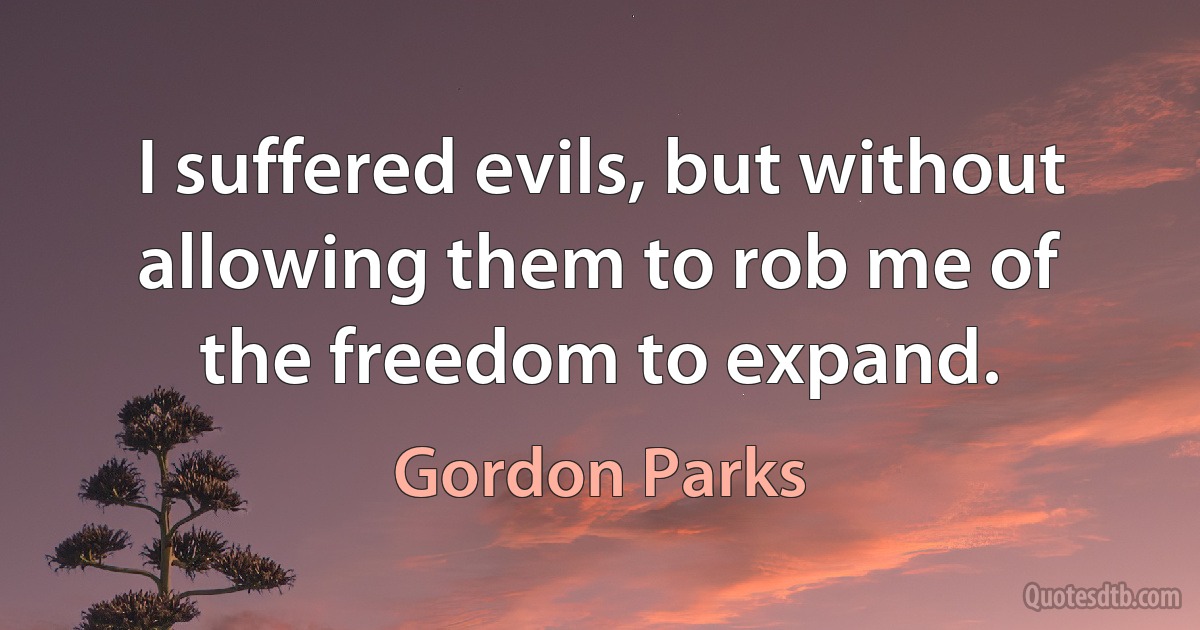 I suffered evils, but without allowing them to rob me of the freedom to expand.

Gordon Parks

Quotesdtb.com